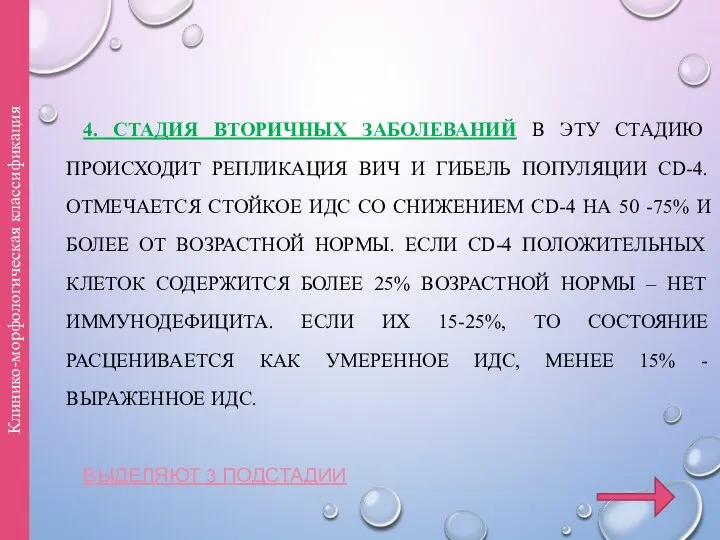 Клинико-морфологическая классификация

4. СТАДИЯ ВТОРИЧНЫХ ЗАБОЛЕВАНИЙ В ЭТУ СТАДИЮ ПРОИСХОДИТ РЕПЛИКАЦИЯ ВИЧ И ГИБЕЛЬ ПОПУЛЯЦИИ CD-4. ОТМЕЧАЕТСЯ СТОЙКОЕ ИДС СО СНИЖЕНИЕМ CD-4 НА 50 -75% И БОЛЕЕ ОТ ВОЗРАСТНОЙ НОРМЫ. ЕСЛИ CD-4 ПОЛОЖИТЕЛЬНЫХ КЛЕТОК СОДЕРЖИТСЯ БОЛЕЕ 25% ВОЗРАСТНОЙ НОРМЫ – НЕТ ИММУНОДЕФИЦИТА. ЕСЛИ ИХ 15-25%, ТО СОСТОЯНИЕ РАСЦЕНИВАЕТСЯ КАК УМЕРЕННОЕ ИДС, МЕНЕЕ 15% - ВЫРАЖЕННОЕ ИДС.

ВЫДЕЛЯЮТ 3 ПОДСТАДИИ